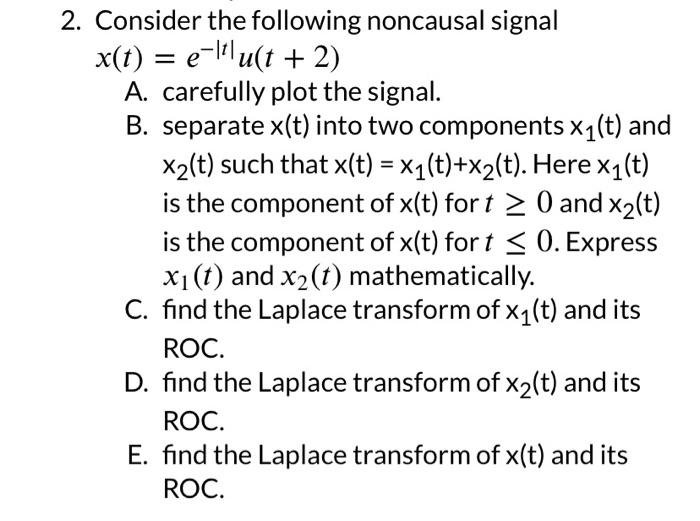 2. Consider the following noncausal signal
$x(t) = e^{-|t|}u(t+2)$

A. carefully plot the signal.

B. separate x(t) into two components $x_1(t)$ and $x_2(t)$ such that $x(t) = x_1(t)+x_2(t)$. Here $x_1(t)$ is the component of x(t) for $t \geq 0$ and $x_2(t)$ is the component of x(t) for $t \leq 0$. Express $x_1(t)$ and $x_2(t)$ mathematically.

C. find the Laplace transform of $x_1(t)$ and its ROC.

D. find the Laplace transform of $x_2(t)$ and its ROC.

E. find the Laplace transform of x(t) and its ROC.